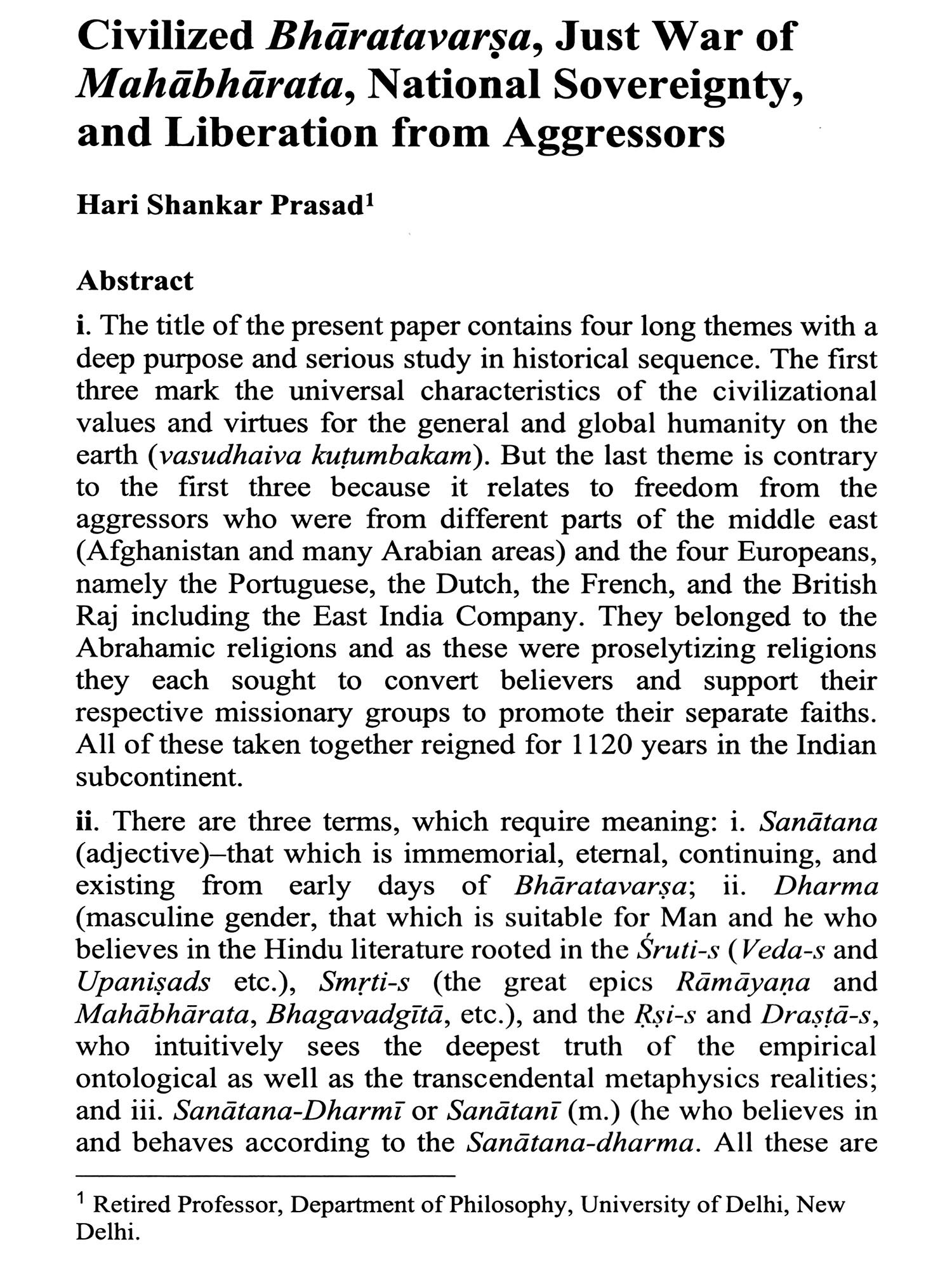 Civilized Bhāratavarṣa, Just War of Mahābhārata, National Sovereignty, and Liberation from Aggressors

Hari Shankar Prasad$^1$

Abstract

i. The title of the present paper contains four long themes with a deep purpose and serious study in historical sequence. The first three mark the universal characteristics of the civilizational values and virtues for the general and global humanity on the earth (vasudhaiva kuṭumbakam). But the last theme is contrary to the first three because it relates to freedom from the aggressors who were from different parts of the middle east (Afghanistan and many Arabian areas) and the four Europeans, namely the Portuguese, the Dutch, the French, and the British Raj including the East India Company. They belonged to the Abrahamic religions and as these were proselytizing religions they each sought to convert believers and support their respective missionary groups to promote their separate faiths. All of these taken together reigned for 1120 years in the Indian subcontinent.

ii. There are three terms, which require meaning: i. Sanātana (adjective)–that which is immemorial, eternal, continuing, and existing from early days of Bhāratavarṣa; ii. Dharma (masculine gender, that which is suitable for Man and he who believes in the Hindu literature rooted in the Śruti-s (Veda-s and Upaniṣads etc.), Smṛti-s (the great epics Rāmāyaṇa and Mahābhārata, Bhagavadgītā, etc.), and the Ṛṣi-s and Draṣṭā-s, who intuitively sees the deepest truth of the empirical ontological as well as the transcendental metaphysics realities; and iii. Sanātana-Dharmī or Sanātanī (m.) (he who believes in and behaves according to the Sanātana-dharma. All these are

$^1$ Retired Professor, Department of Philosophy, University of Delhi, New Delhi.